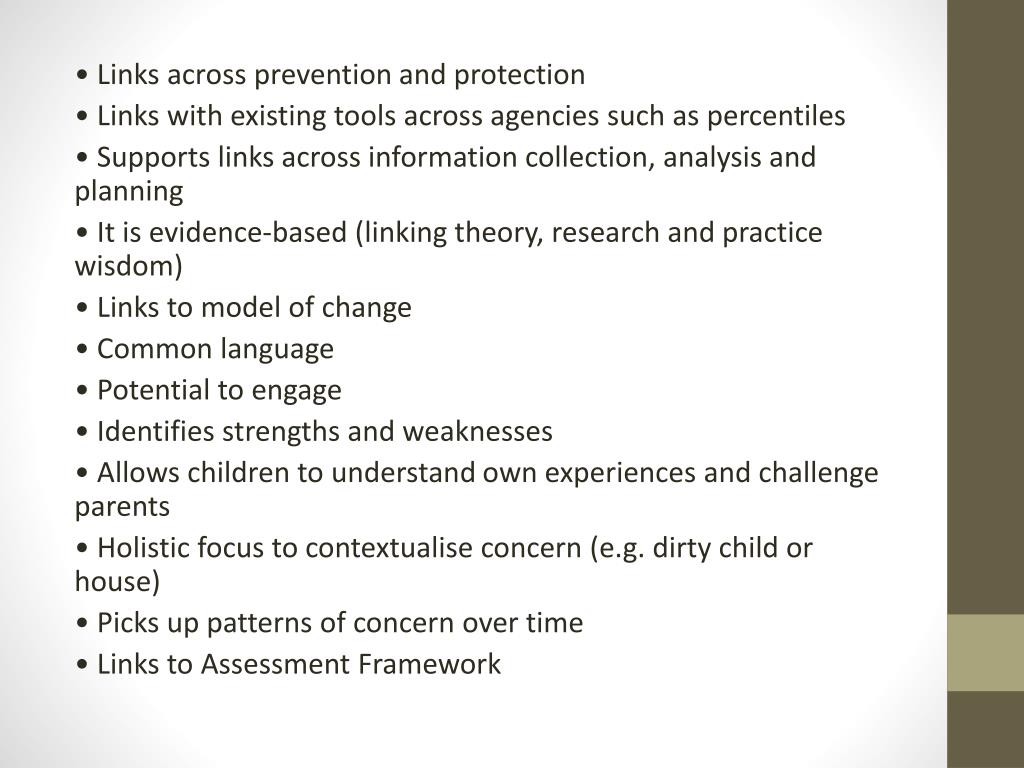 • Links across prevention and protection

• Links with existing tools across agencies such as percentiles

• Supports links across information collection, analysis and planning

• It is evidence-based (linking theory, research and practice wisdom)

• Links to model of change

• Common language

• Potential to engage

• Identifies strengths and weaknesses

• Allows children to understand own experiences and challenge parents

• Holistic focus to contextualise concern (e.g. dirty child or house)

• Picks up patterns of concern over time

• Links to Assessment Framework